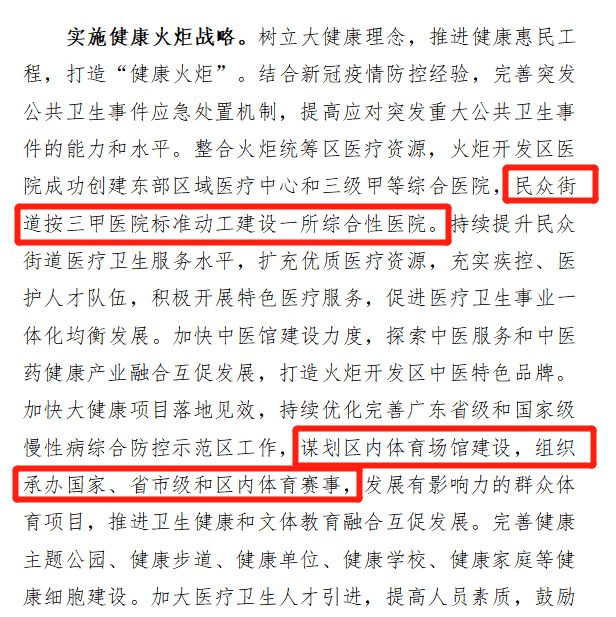 实施健康火炬战略。树立大健康理念，推进健康惠民工程，打造“健康火炬”。结合新冠疫情防控经验，完善突发公共卫生事件应急处置机制，提高应对突发重大公共卫生事件的能力和水平。整合火炬统筹区医疗资源，火炬开发区医院成功创建东部区域医疗中心和三级甲等综合医院，民众街道按三甲医院标准动工建设一所综合性医院。持续提升民众街道医疗卫生服务水平，扩充优质医疗资源，充实疾控、医护人才队伍，积极开展特色医疗服务，促进医疗卫生事业一体化均衡发展。加快中医馆建设力度，探索中医服务和中医药健康产业融合互促发展，打造火炬开发区中医特色品牌。加快大健康项目落地见效，持续优化完善广东省级和国家级慢性病综合防控示范区工作，谋划区内体育场馆建设，组织承办国家、省市级和区内体育赛事，发展有影响力的群众体育项目，推进卫生健康和文体教育融合互促发展。完善健康主题公园、健康步道、健康单位、健康学校、健康家庭等健康细胞建设。加大医疗卫生人才引进，提高人员素质，鼓励